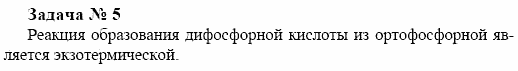 Задача № 5

Реакция образования дифосфорной кислоты из ортофосфорной является экзотермической.